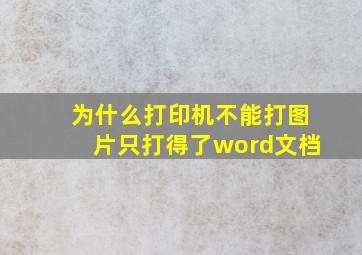 为什么打印机不能打图片只打得了word文档